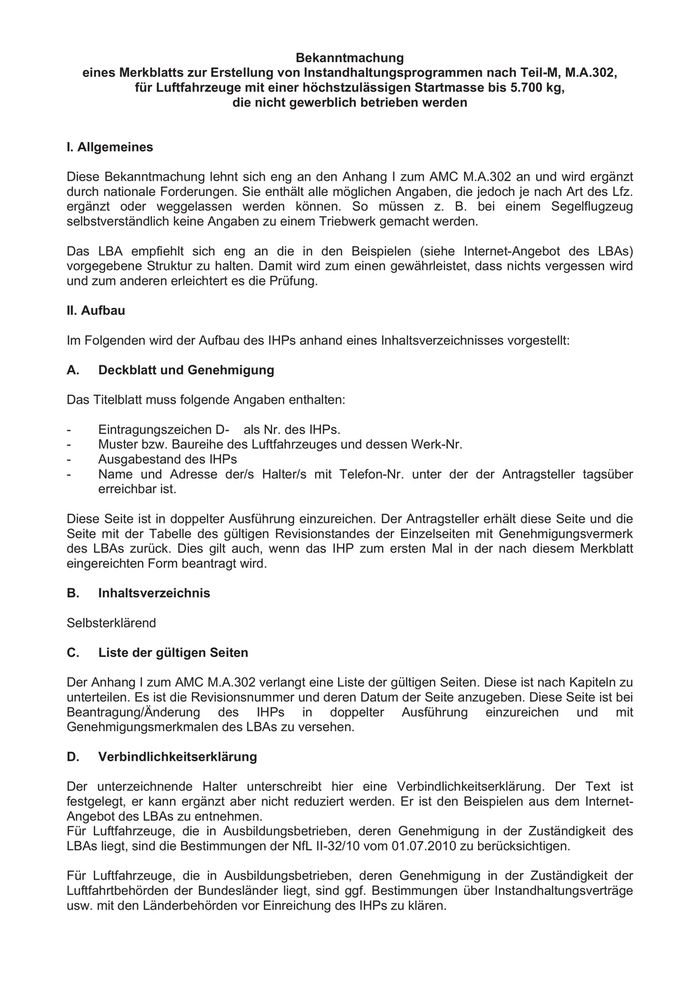 Bekanntmachung
eines Merkblatts zur Erstellung von Instandhaltungsprogrammen nach Teil-M, M.A.302, für Luftfahrzeuge mit einer höchstzulässigen Startmasse bis 5.700 kg, die nicht gewerblich betrieben werden

I. Allgemeines

Diese Bekanntmachung lehnt sich eng an den Anhang I zum AMC M.A.302 an und wird ergänzt durch nationale Forderungen. Sie enthält alle möglichen Angaben, die jedoch je nach Art des Lfz. ergänzt oder weggelassen werden können. So müssen z. B. bei einem Segelflugzeug selbstverständlich keine Angaben zu einem Triebwerk gemacht werden.

Das LBA empfiehlt sich eng an die in den Beispielen (siehe Internet-Angebot des LBAs) vorgegebene Struktur zu halten. Damit wird zum einen gewährleistet, dass nichts vergessen wird und zum anderen erleichtert es die Prüfung.

II. Aufbau

Im Folgenden wird der Aufbau des IHPs anhand eines Inhaltsverzeichnisses vorgestellt:

A. Deckblatt und Genehmigung

Das Titelblatt muss folgende Angaben enthalten:

- Eintragungszeichen D- als Nr. des IHPs.
- Muster bzw. Baureihe des Luftfahrzeuges und dessen Werk-Nr.
- Ausgabestand des IHPs
- Name und Adresse der/s Halter/s mit Telefon-Nr. unter der der Antragsteller tagsüber erreichbar ist.

Diese Seite ist in doppelter Ausführung einzureichen. Der Antragsteller erhält diese Seite und die Seite mit der Tabelle des gültigen Revisionstandes der Einzelseiten mit Genehmigungsvermerk des LBAs zurück. Dies gilt auch, wenn das IHP zum ersten Mal in der nach diesem Merkblatt eingereichten Form beantragt wird.

B. Inhaltsverzeichnis

Selbsterklärend

C. Liste der gültigen Seiten

Der Anhang I zum AMC M.A.302 verlangt eine Liste der gültigen Seiten. Diese ist nach Kapiteln zu unterteilen. Es ist die Revisionsnummer und deren Datum der Seite anzugeben. Diese Seite ist bei Beantragung/Änderung des IHPs in doppelter Ausführung einzureichen und mit Genehmigungsmerkmalen des LBAs zu versehen.

D. Verbindlichkeitserklärung

Der unterzeichnende Halter unterschreibt hier eine Verbindlichkeitserklärung. Der Text ist festgelegt, er kann ergänzt aber nicht reduziert werden. Er ist den Beispielen aus dem Internet-Angebot des LBAs zu entnehmen.
Für Luftfahrzeuge, die in Ausbildungsbetrieben, deren Genehmigung in der Zuständigkeit des LBAs liegt, sind die Bestimmungen der NfL II-32/10 vom 01.07.2010 zu berücksichtigen.

Für Luftfahrzeuge, die in Ausbildungsbetrieben, deren Genehmigung in der Zuständigkeit der Luftfahrtbehörden der Bundesländer liegt, sind ggf. Bestimmungen über Instandhaltungsverträge usw. mit den Länderbehörden vor Einreichung des IHPs zu klären.